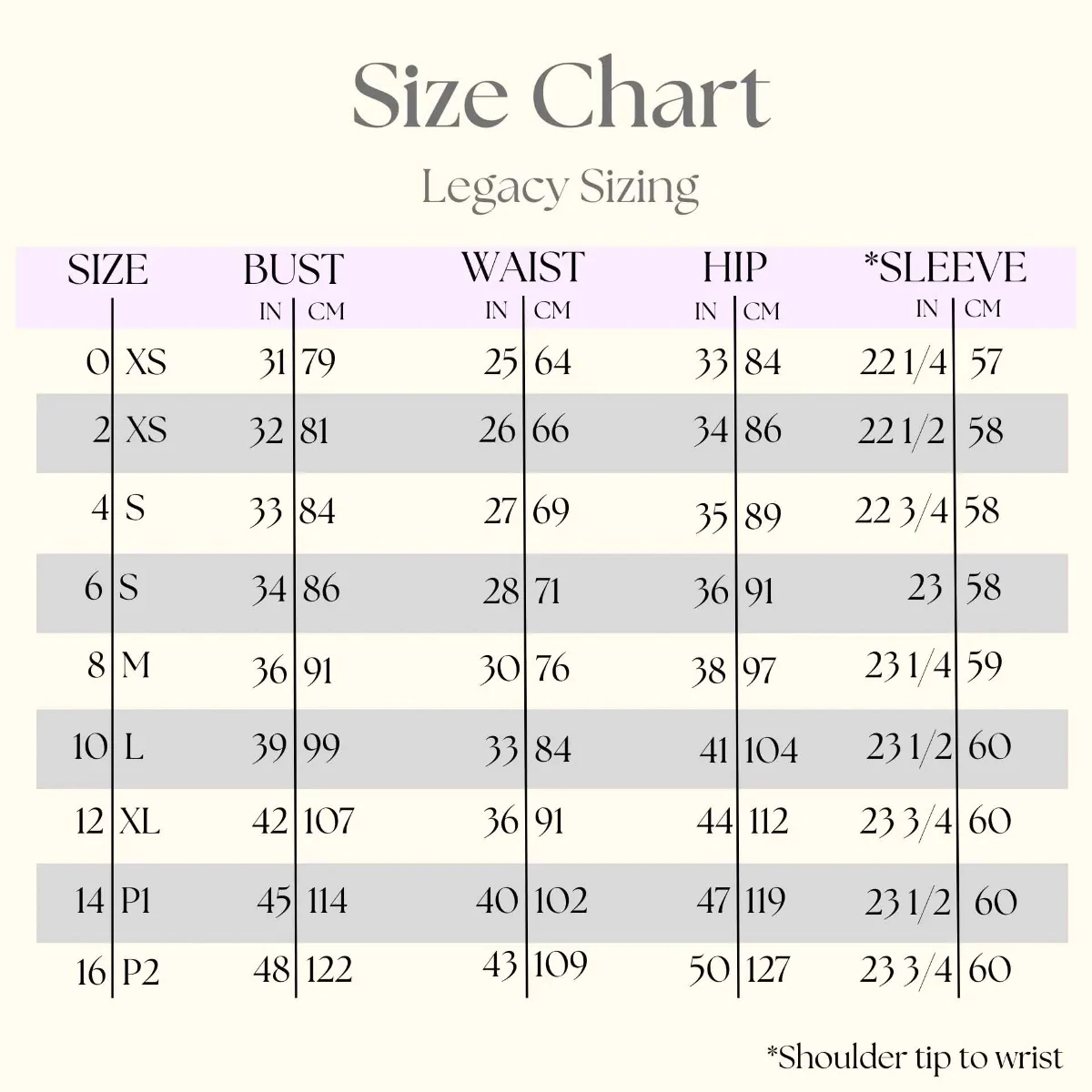 Size Chart

Legacy Sizing

| SIZE | | BUST IN | BUST CM | WAIST IN | WAIST CM | HIP IN | HIP CM | *SLEEVE IN | *SLEEVE CM |
|---|---|---|---|---|---|---|---|---|---|
| 0 | XS | 31 | 79 | 25 | 64 | 33 | 84 | 22 1/4 | 57 |
| 2 | XS | 32 | 81 | 26 | 66 | 34 | 86 | 22 1/2 | 58 |
| 4 | S | 33 | 84 | 27 | 69 | 35 | 89 | 22 3/4 | 58 |
| 6 | S | 34 | 86 | 28 | 71 | 36 | 91 | 23 | 58 |
| 8 | M | 36 | 91 | 30 | 76 | 38 | 97 | 23 1/4 | 59 |
| 10 | L | 39 | 99 | 33 | 84 | 41 | 104 | 23 1/2 | 60 |
| 12 | XL | 42 | 107 | 36 | 91 | 44 | 112 | 23 3/4 | 60 |
| 14 | P1 | 45 | 114 | 40 | 102 | 47 | 119 | 23 1/2 | 60 |
| 16 | P2 | 48 | 122 | 43 | 109 | 50 | 127 | 23 3/4 | 60 |

*Shoulder tip to wrist